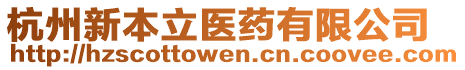 杭州新本立医药有限公司
http://hzscottowen.cn.coovee.com